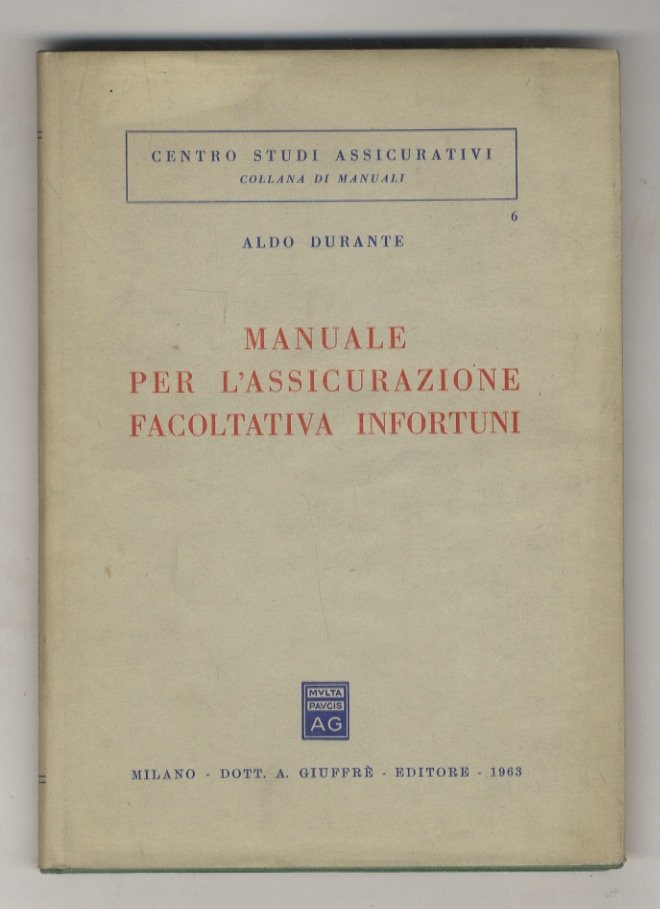 CENTRO STUDI ASSICURATIVI
COLLANA DI MANUALI

6

ALDO DURANTE

MANUALE
PER L'ASSICURAZIONE
FACOLTATIVA INFORTUNI

MVLTA
PAVCIS
AG

MILANO · DOTT. A. GIUFFRÈ · EDITORE · 1963